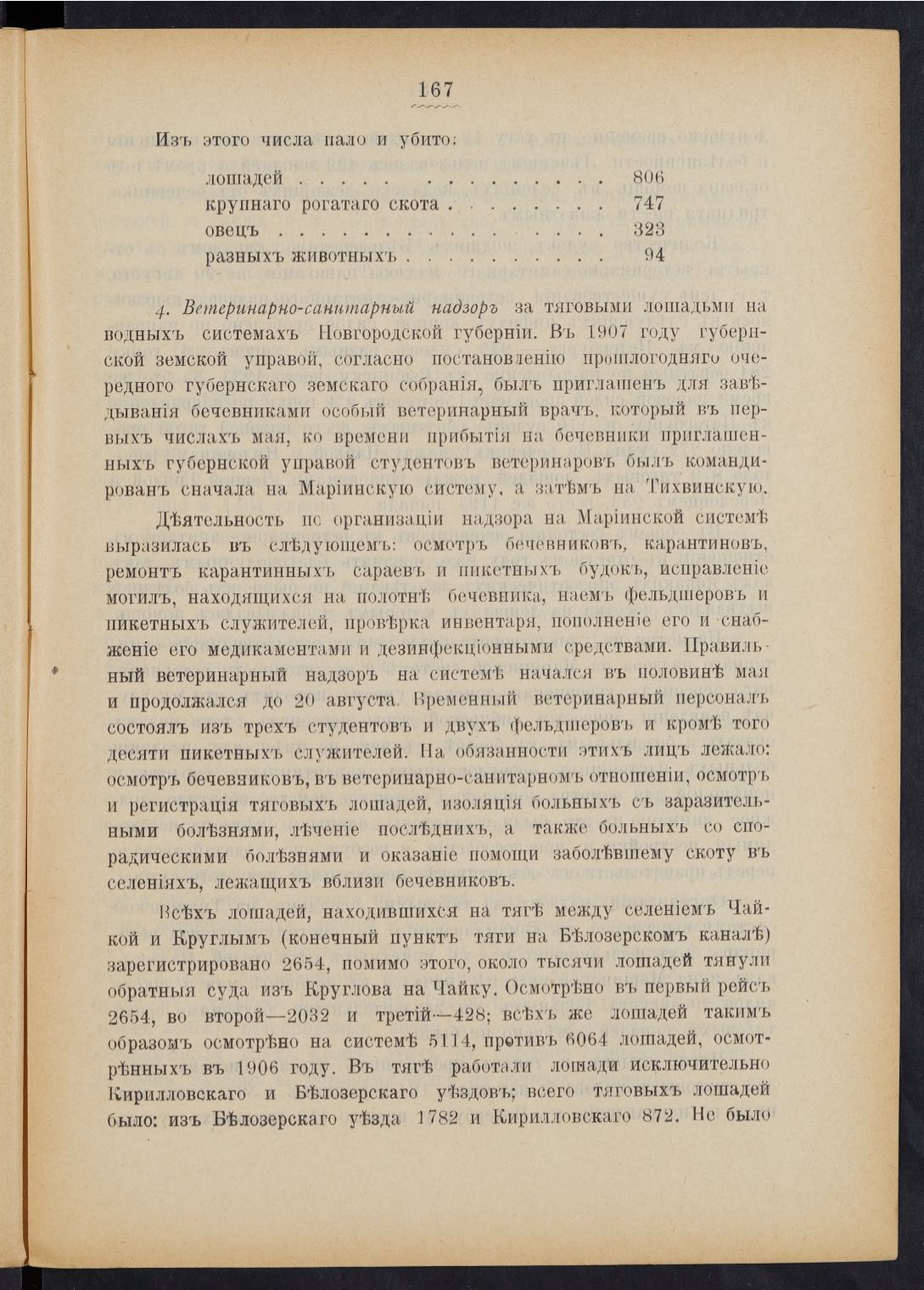 167

Изъ этого числа пало и убито:

лошадей . . . . . . . . . . . . . . 806
крупнаго рогатаго скота . . . . . . . . 747
овецъ . . . . . . . . . . . . . . . . 323
разныхъ животныхъ . . . . . . . . . . 94

4. Ветеринарно-санитарный надзоръ за тяговыми лошадьми на водныхъ системахъ Новгородской губерніи. Въ 1907 году губернской земской управой, согласно постановленію прошлогодняго очередного губернскаго земскаго собранія, былъ приглашенъ для завѣдыванія бечевниками особый ветеринарный врачъ, который въ первыхъ числахъ мая, ко времени прибытія на бечевники приглашенныхъ губернской управой студентовъ ветеринаровъ былъ командированъ сначала на Маріинскую систему, а затѣмъ на Тихвинскую.

Дѣятельность по организаціи надзора на Маріинской системѣ выразилась въ слѣдующемъ: осмотръ бечевниковъ, карантиновъ, ремонтъ карантинныхъ сараевъ и пикетныхъ будокъ, исправленіе могилъ, находящихся на полотнѣ бечевника, наемъ фельдшеровъ и пикетныхъ служителей, провѣрка инвентаря, пополненіе его и снабженіе его медикаментами и дезинфекціонными средствами. Правильный ветеринарный надзоръ на системѣ начался въ половинѣ мая и продолжался до 20 августа. Временный ветеринарный персоналъ состоялъ изъ трехъ студентовъ и двухъ фельдшеровъ и кромѣ того десяти пикетныхъ служителей. На обязанности этихъ лицъ лежало: осмотръ бечевниковъ, въ ветеринарно-санитарномъ отношеніи, осмотръ и регистрація тяговыхъ лошадей, изоляція больныхъ съ заразительными болѣзнями, лѣченіе послѣднихъ, а также больныхъ со спорадическими болѣзнями и оказаніе помощи заболѣвшему скоту въ селеніяхъ, лежащихъ вблизи бечевниковъ.

Всѣхъ лошадей, находившихся на тягѣ между селеніемъ Чайкой и Круглымъ (конечный пунктъ тяги на Бѣлозерскомъ каналѣ) зарегистрировано 2654, помимо этого, около тысячи лошадей тянули обратныя суда изъ Круглова на Чайку. Осмотрѣно въ первый рейсъ 2654, во второй—2032 и третій—428; всѣхъ же лошадей такимъ образомъ осмотрѣно на системѣ 5114, противъ 6064 лошадей, осмотрѣнныхъ въ 1906 году. Въ тягѣ работали лошади исключительно Кирилловскаго и Бѣлозерскаго уѣздовъ; всего тяговыхъ лошадей было: изъ Бѣлозерскаго уѣзда 1782 и Кирилловскаго 872. Не было